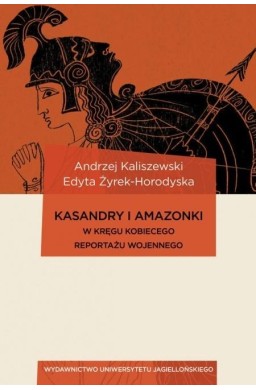 Andrzej Kaliszewski
Edyta Żyrek-Horodyska

KASANDRY I AMAZONKI
W KRĘGU KOBIECEGO
REPORTAŻU WOJENNEGO

WYDAWNICTWO UNIWERSYTETU JAGIELLOŃSKIEGO